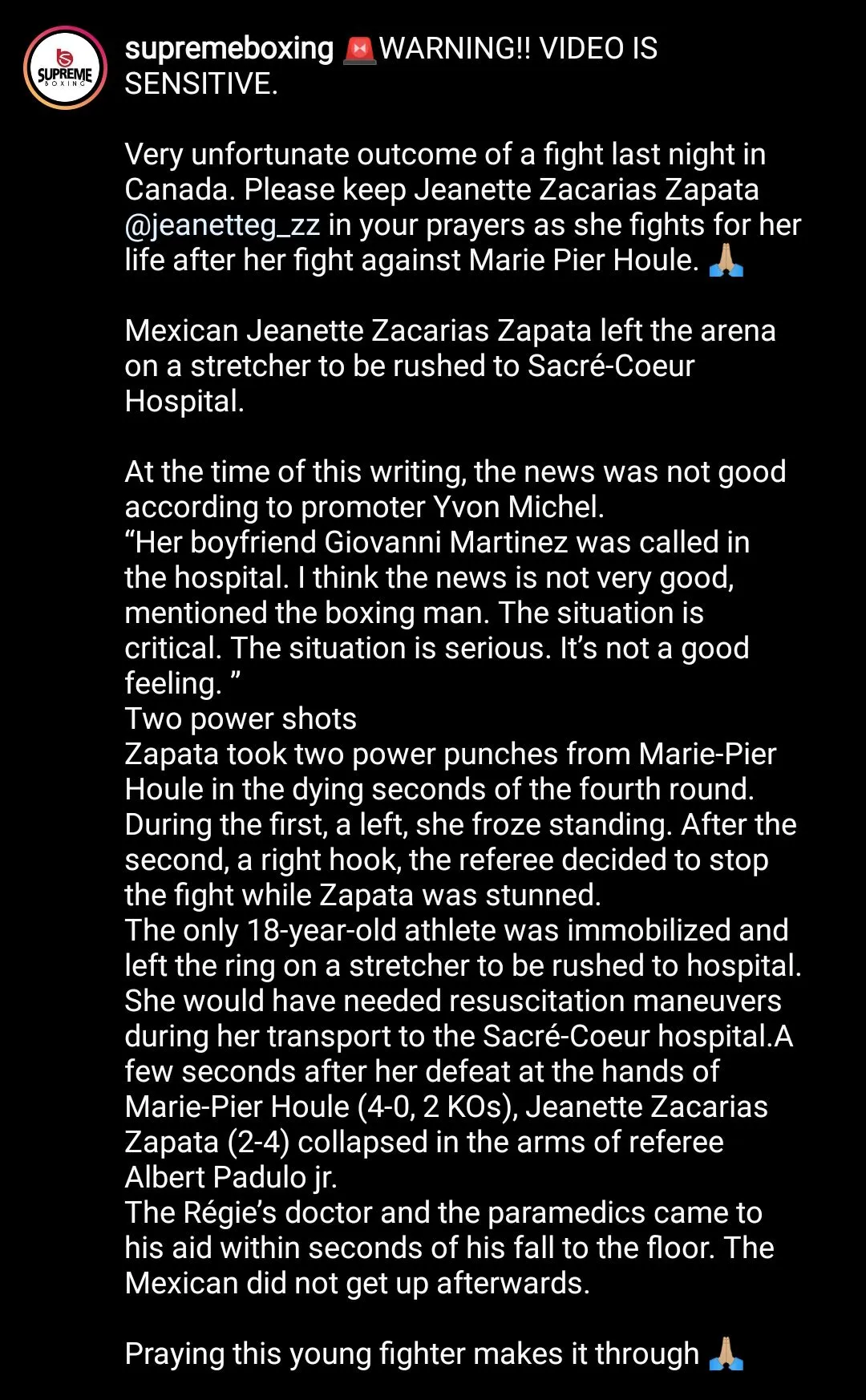 SUPREME BOXING

supremeboxing 🚨WARNING!! VIDEO IS SENSITIVE.

Very unfortunate outcome of a fight last night in Canada. Please keep Jeanette Zacarias Zapata @jeanetteg_zz in your prayers as she fights for her life after her fight against Marie Pier Houle. 🙏🏼

Mexican Jeanette Zacarias Zapata left the arena on a stretcher to be rushed to Sacré-Coeur Hospital.

At the time of this writing, the news was not good according to promoter Yvon Michel.
“Her boyfriend Giovanni Martinez was called in the hospital. I think the news is not very good, mentioned the boxing man. The situation is critical. The situation is serious. It’s not a good feeling. ”
Two power shots
Zapata took two power punches from Marie-Pier Houle in the dying seconds of the fourth round. During the first, a left, she froze standing. After the second, a right hook, the referee decided to stop the fight while Zapata was stunned.
The only 18-year-old athlete was immobilized and left the ring on a stretcher to be rushed to hospital. She would have needed resuscitation maneuvers during her transport to the Sacré-Coeur hospital.A few seconds after her defeat at the hands of Marie-Pier Houle (4-0, 2 KOs), Jeanette Zacarias Zapata (2-4) collapsed in the arms of referee Albert Padulo jr.
The Régie’s doctor and the paramedics came to his aid within seconds of his fall to the floor. The Mexican did not get up afterwards.

Praying this young fighter makes it through 🙏🏼